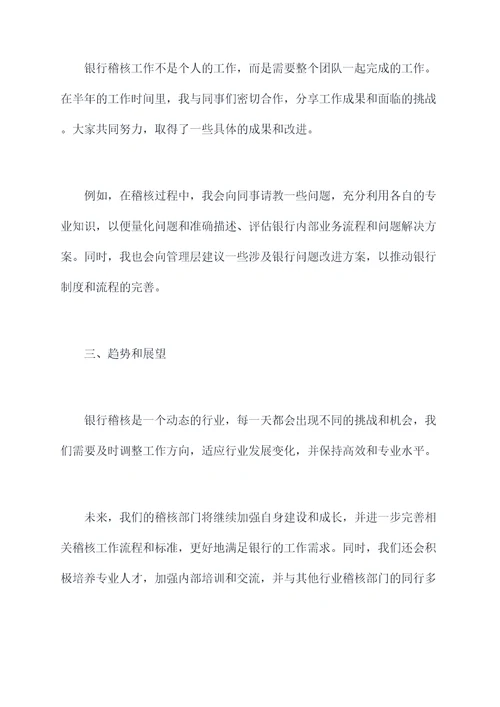 银行稽核工作不是个人的工作，而是需要整个团队一起完成的工作。在半年的工作时间里，我与同事们密切合作，分享工作成果和面临的挑战。大家共同努力，取得了一些具体的成果和改进。

例如，在稽核过程中，我会向同事请教一些问题，充分利用各自的专业知识，以便量化问题和准确描述、评估银行内部业务流程和问题解决方案。同时，我也会向管理层建议一些涉及银行问题改进方案，以推动银行制度和流程的完善。

三、趋势和展望

银行稽核是一个动态的行业，每一天都会出现不同的挑战和机会，我们需要及时调整工作方向，适应行业发展变化，并保持高效和专业水平。

未来，我们的稽核部门将继续加强自身建设和成长，并进一步完善相关稽核工作流程和标准，更好地满足银行的工作需求。同时，我们还会积极培养专业人才，加强内部培训和交流，并与其他行业稽核部门的同行多